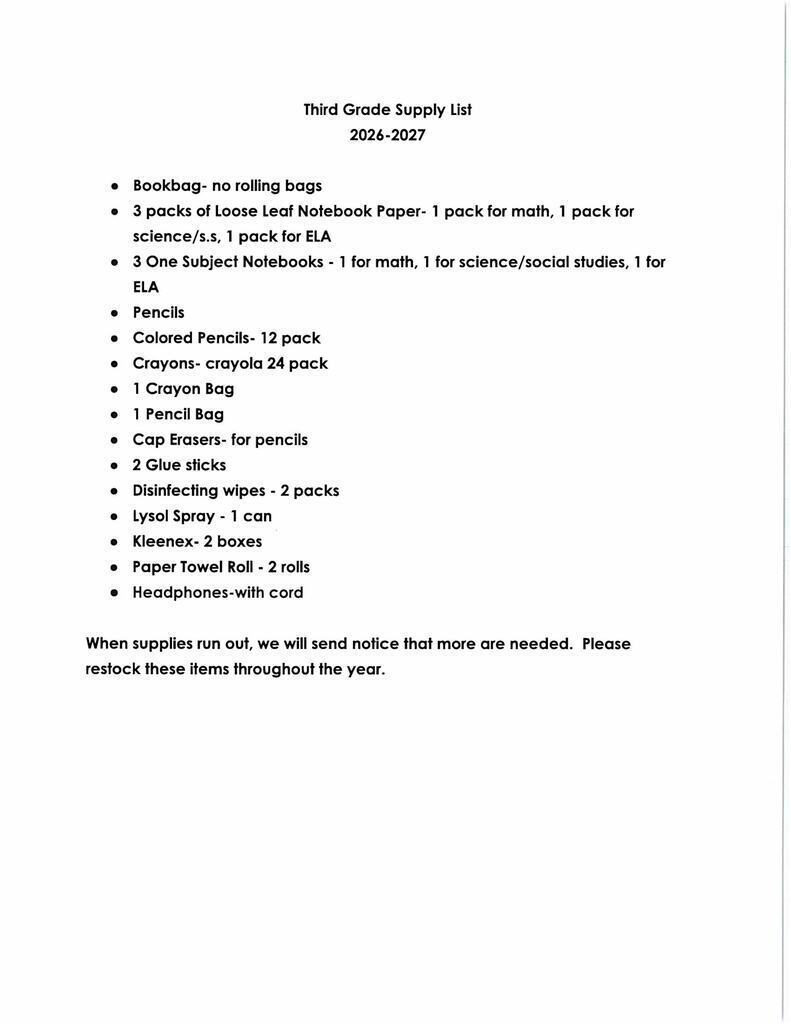 Third Grade Supply List
2026-2027

• Bookbag- no rolling bags
• 3 packs of Loose Leaf Notebook Paper- 1 pack for math, 1 pack for science/s.s, 1 pack for ELA
• 3 One Subject Notebooks - 1 for math, 1 for science/social studies, 1 for ELA
• Pencils
• Colored Pencils- 12 pack
• Crayons- crayola 24 pack
• 1 Crayon Bag
• 1 Pencil Bag
• Cap Erasers- for pencils
• 2 Glue sticks
• Disinfecting wipes - 2 packs
• Lysol Spray - 1 can
• Kleenex- 2 boxes
• Paper Towel Roll - 2 rolls
• Headphones-with cord

When supplies run out, we will send notice that more are needed. Please restock these items throughout the year.